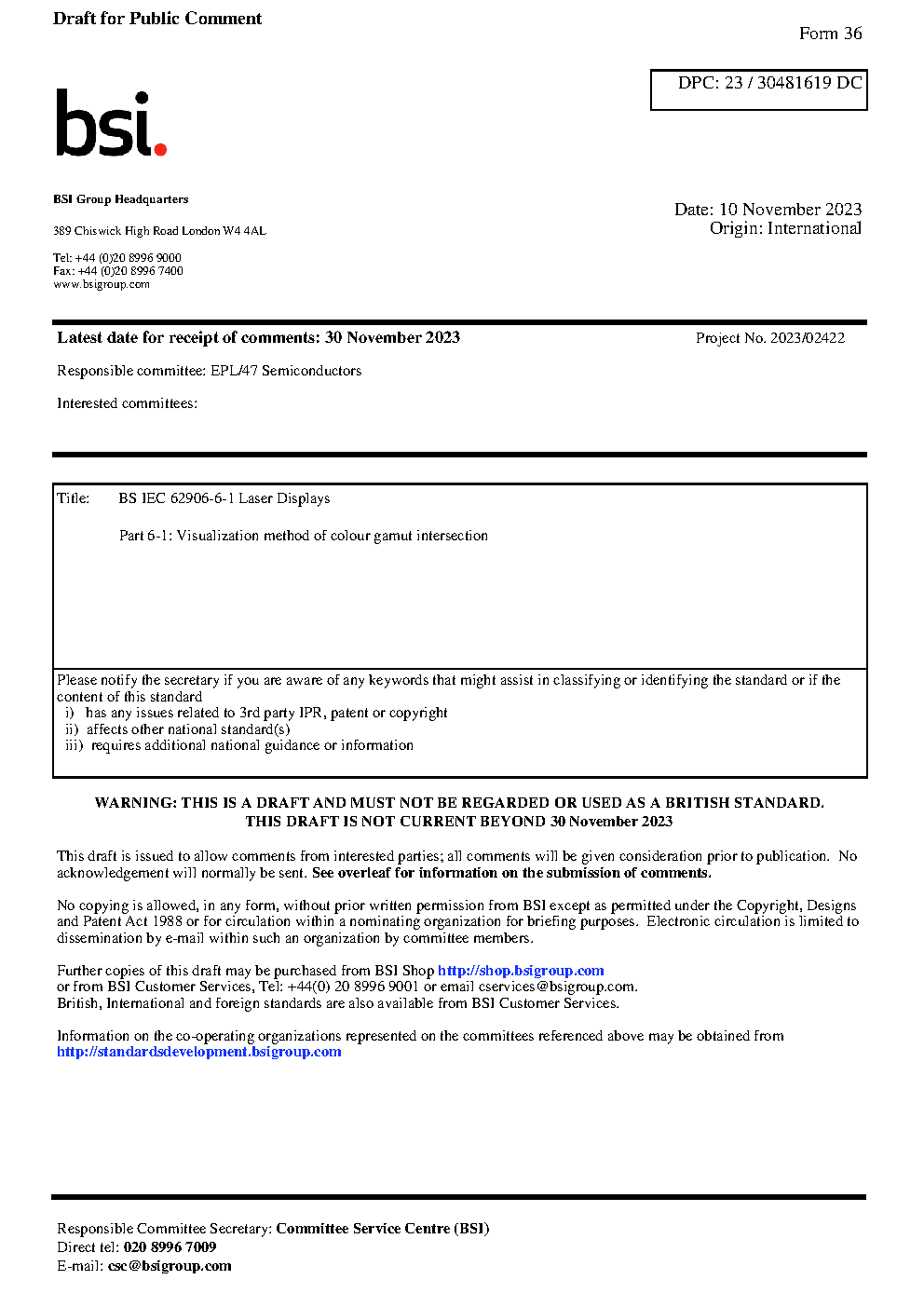 Draft for Public Comment

Form 36

DPC: 23 / 30481619 DC

bsi.

BSI Group Headquarters

389 Chiswick High Road London W4 4AL

Tel: +44 (0)20 8996 9000
Fax: +44 (0)20 8996 7400
www.bsigroup.com

Date: 10 November 2023
Origin: International

Latest date for receipt of comments: 30 November 2023

Project No. 2023/02422

Responsible committee: EPL/47 Semiconductors

Interested committees:

Title: BS IEC 62906-6-1 Laser Displays

Part 6-1: Visualization method of colour gamut intersection

Please notify the secretary if you are aware of any keywords that might assist in classifying or identifying the standard or if the content of this standard
i) has any issues related to 3rd party IPR, patent or copyright
ii) affects other national standard(s)
iii) requires additional national guidance or information

WARNING: THIS IS A DRAFT AND MUST NOT BE REGARDED OR USED AS A BRITISH STANDARD.
THIS DRAFT IS NOT CURRENT BEYOND 30 November 2023

This draft is issued to allow comments from interested parties; all comments will be given consideration prior to publication. No acknowledgement will normally be sent. See overleaf for information on the submission of comments.

No copying is allowed, in any form, without prior written permission from BSI except as permitted under the Copyright, Designs and Patent Act 1988 or for circulation within a nominating organization for briefing purposes. Electronic circulation is limited to dissemination by e-mail within such an organization by committee members.

Further copies of this draft may be purchased from BSI Shop http://shop.bsigroup.com
or from BSI Customer Services, Tel: +44(0) 20 8996 9001 or email cservices@bsigroup.com.
British, International and foreign standards are also available from BSI Customer Services.

Information on the co-operating organizations represented on the committees referenced above may be obtained from http://standardsdevelopment.bsigroup.com

Responsible Committee Secretary: Committee Service Centre (BSI)
Direct tel: 020 8996 7009
E-mail: csc@bsigroup.com